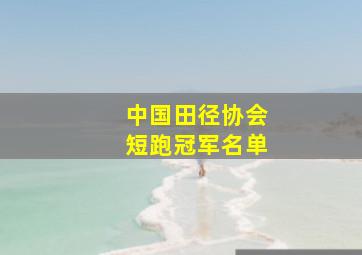 中国田径协会
短跑冠军名单